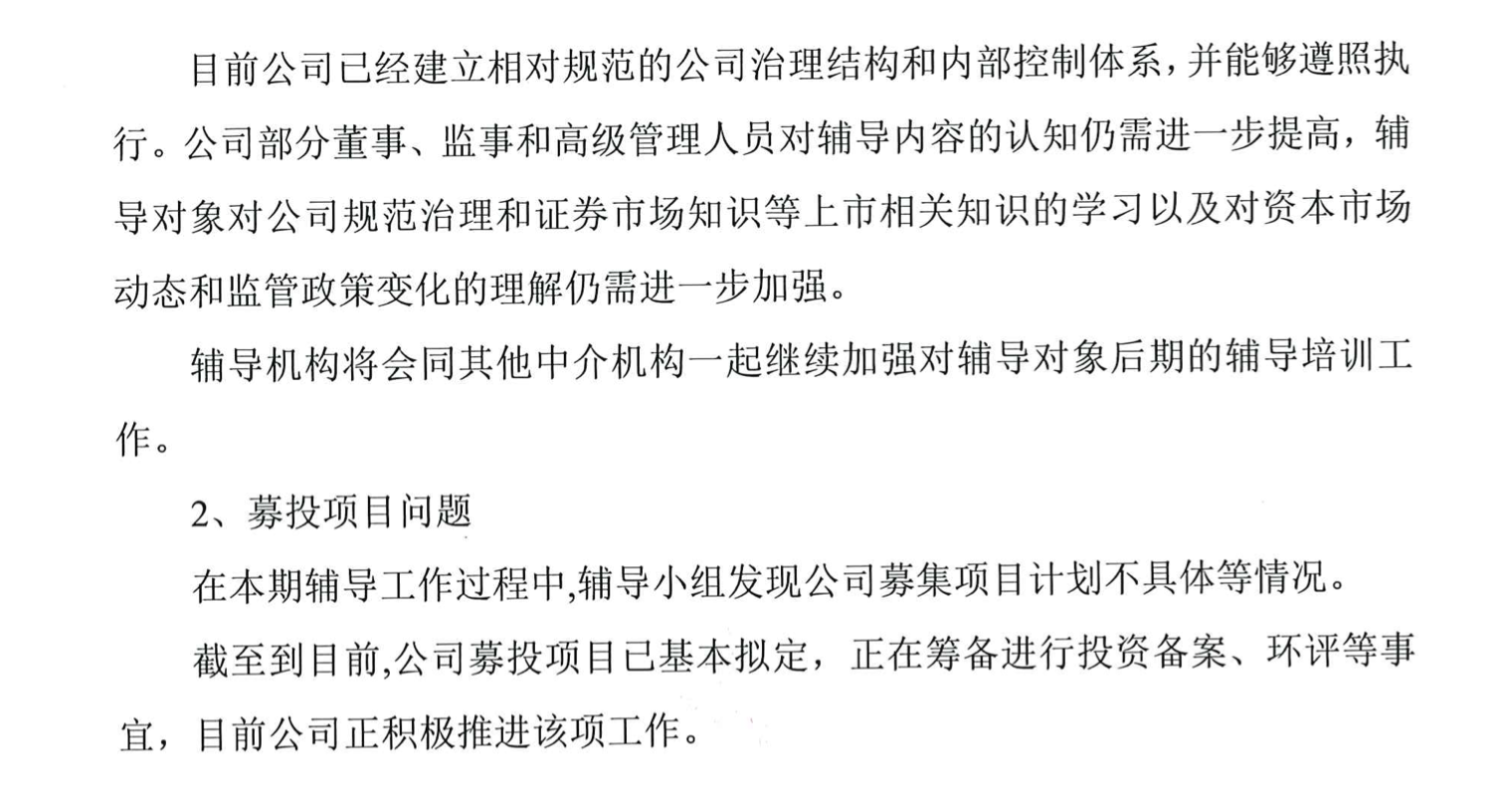 目前公司已经建立相对规范的公司治理结构和内部控制体系，并能够遵照执行。公司部分董事、监事和高级管理人员对辅导内容的认知仍需进一步提高，辅导对象对公司规范治理和证券市场知识等上市相关知识的学习以及对资本市场动态和监管政策变化的理解仍需进一步加强。

辅导机构将会同其他中介机构一起继续加强对辅导对象后期的辅导培训工作。

2、募投项目问题

在本期辅导工作过程中,辅导小组发现公司募集项目计划不具体等情况。

截至到目前,公司募投项目已基本拟定，正在筹备进行投资备案、环评等事宜，目前公司正积极推进该项工作。